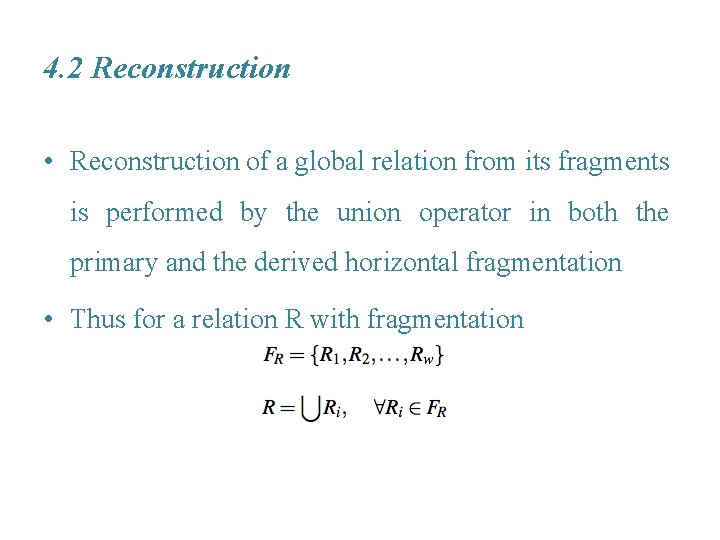 4.2 Reconstruction

• Reconstruction of a global relation from its fragments is performed by the union operator in both the primary and the derived horizontal fragmentation

• Thus for a relation R with fragmentation

$F_R = \{R_1, R_2, \ldots, R_w\}$

$R = \bigcup R_i, \quad \forall R_i \in F_R$